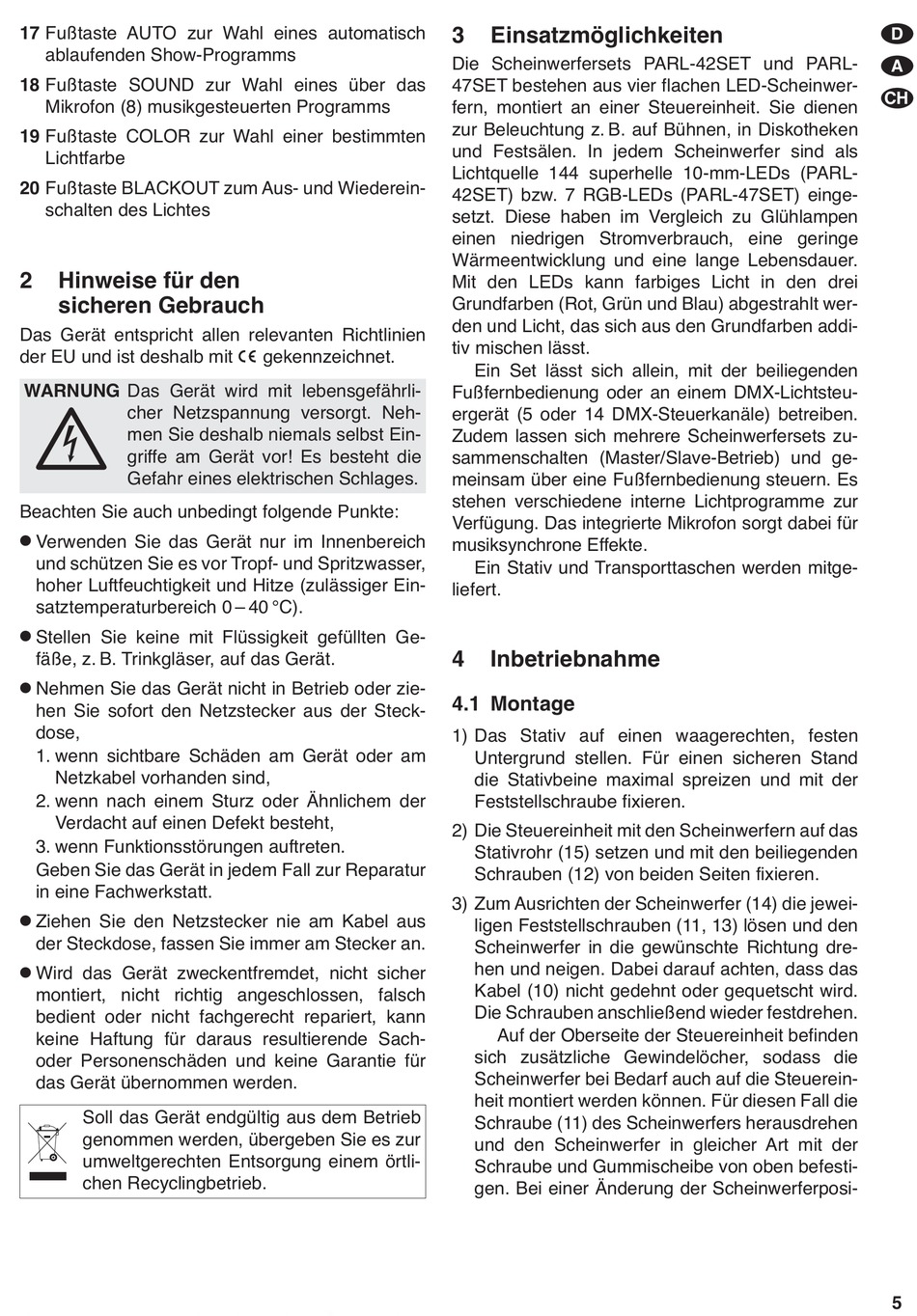 17 Fußtaste AUTO zur Wahl eines automatisch ablaufenden Show-Programms

18 Fußtaste SOUND zur Wahl eines über das Mikrofon (8) musikgesteuerten Programms

19 Fußtaste COLOR zur Wahl einer bestimmten Lichtfarbe

20 Fußtaste BLACKOUT zum Aus- und Wiedereinschalten des Lichtes

2 Hinweise für den sicheren Gebrauch

Das Gerät entspricht allen relevanten Richtlinien der EU und ist deshalb mit CE gekennzeichnet.

WARNUNG Das Gerät wird mit lebensgefährlicher Netzspannung versorgt. Nehmen Sie deshalb niemals selbst Eingriffe am Gerät vor! Es besteht die Gefahr eines elektrischen Schlages.

Beachten Sie auch unbedingt folgende Punkte:

● Verwenden Sie das Gerät nur im Innenbereich und schützen Sie es vor Tropf- und Spritzwasser, hoher Luftfeuchtigkeit und Hitze (zulässiger Einsatztemperaturbereich 0 – 40 °C).

● Stellen Sie keine mit Flüssigkeit gefüllten Gefäße, z. B. Trinkgläser, auf das Gerät.

● Nehmen Sie das Gerät nicht in Betrieb oder ziehen Sie sofort den Netzstecker aus der Steckdose,
1. wenn sichtbare Schäden am Gerät oder am Netzkabel vorhanden sind,
2. wenn nach einem Sturz oder Ähnlichem der Verdacht auf einen Defekt besteht,
3. wenn Funktionsstörungen auftreten.
Geben Sie das Gerät in jedem Fall zur Reparatur in eine Fachwerkstatt.

● Ziehen Sie den Netzstecker nie am Kabel aus der Steckdose, fassen Sie immer am Stecker an.

● Wird das Gerät zweckentfremdet, nicht sicher montiert, nicht richtig angeschlossen, falsch bedient oder nicht fachgerecht repariert, kann keine Haftung für daraus resultierende Sach- oder Personenschäden und keine Garantie für das Gerät übernommen werden.

Soll das Gerät endgültig aus dem Betrieb genommen werden, übergeben Sie es zur umweltgerechten Entsorgung einem örtlichen Recyclingbetrieb.

3 Einsatzmöglichkeiten

Die Scheinwerfersets PARL-42SET und PARL-47SET bestehen aus vier flachen LED-Scheinwerfern, montiert an einer Steuereinheit. Sie dienen zur Beleuchtung z. B. auf Bühnen, in Diskotheken und Festsälen. In jedem Scheinwerfer sind als Lichtquelle 144 superhelle 10-mm-LEDs (PARL-42SET) bzw. 7 RGB-LEDs (PARL-47SET) eingesetzt. Diese haben im Vergleich zu Glühlampen einen niedrigen Stromverbrauch, eine geringe Wärmeentwicklung und eine lange Lebensdauer. Mit den LEDs kann farbiges Licht in den drei Grundfarben (Rot, Grün und Blau) abgestrahlt werden und Licht, das sich aus den Grundfarben additiv mischen lässt.

Ein Set lässt sich allein, mit der beiliegenden Fußfernbedienung oder an einem DMX-Lichtsteuergerät (5 oder 14 DMX-Steuerkanäle) betreiben. Zudem lassen sich mehrere Scheinwerfersets zusammenschalten (Master/Slave-Betrieb) und gemeinsam über eine Fußfernbedienung steuern. Es stehen verschiedene interne Lichtprogramme zur Verfügung. Das integrierte Mikrofon sorgt dabei für musiksynchrone Effekte.

Ein Stativ und Transporttaschen werden mitgeliefert.

4 Inbetriebnahme

4.1 Montage

1) Das Stativ auf einen waagerechten, festen Untergrund stellen. Für einen sicheren Stand die Stativbeine maximal spreizen und mit der Feststellschraube fixieren.

2) Die Steuereinheit mit den Scheinwerfern auf das Stativrohr (15) setzen und mit den beiliegenden Schrauben (12) von beiden Seiten fixieren.

3) Zum Ausrichten der Scheinwerfer (14) die jeweiligen Feststellschrauben (11, 13) lösen und den Scheinwerfer in die gewünschte Richtung drehen und neigen. Dabei darauf achten, dass das Kabel (10) nicht gedehnt oder gequetscht wird. Die Schrauben anschließend wieder festdrehen.

Auf der Oberseite der Steuereinheit befinden sich zusätzliche Gewindelöcher, sodass die Scheinwerfer bei Bedarf auch auf die Steuereinheit montiert werden können. Für diesen Fall die Schraube (11) des Scheinwerfers herausdrehen und den Scheinwerfer in gleicher Art mit der Schraube und Gummischeibe von oben befestigen. Bei einer Änderung der Scheinwerferposi-

D
A
CH

5